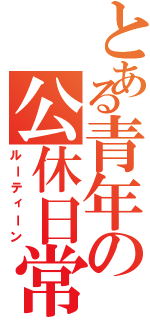 とある青年の
公休日常
ルーティーン